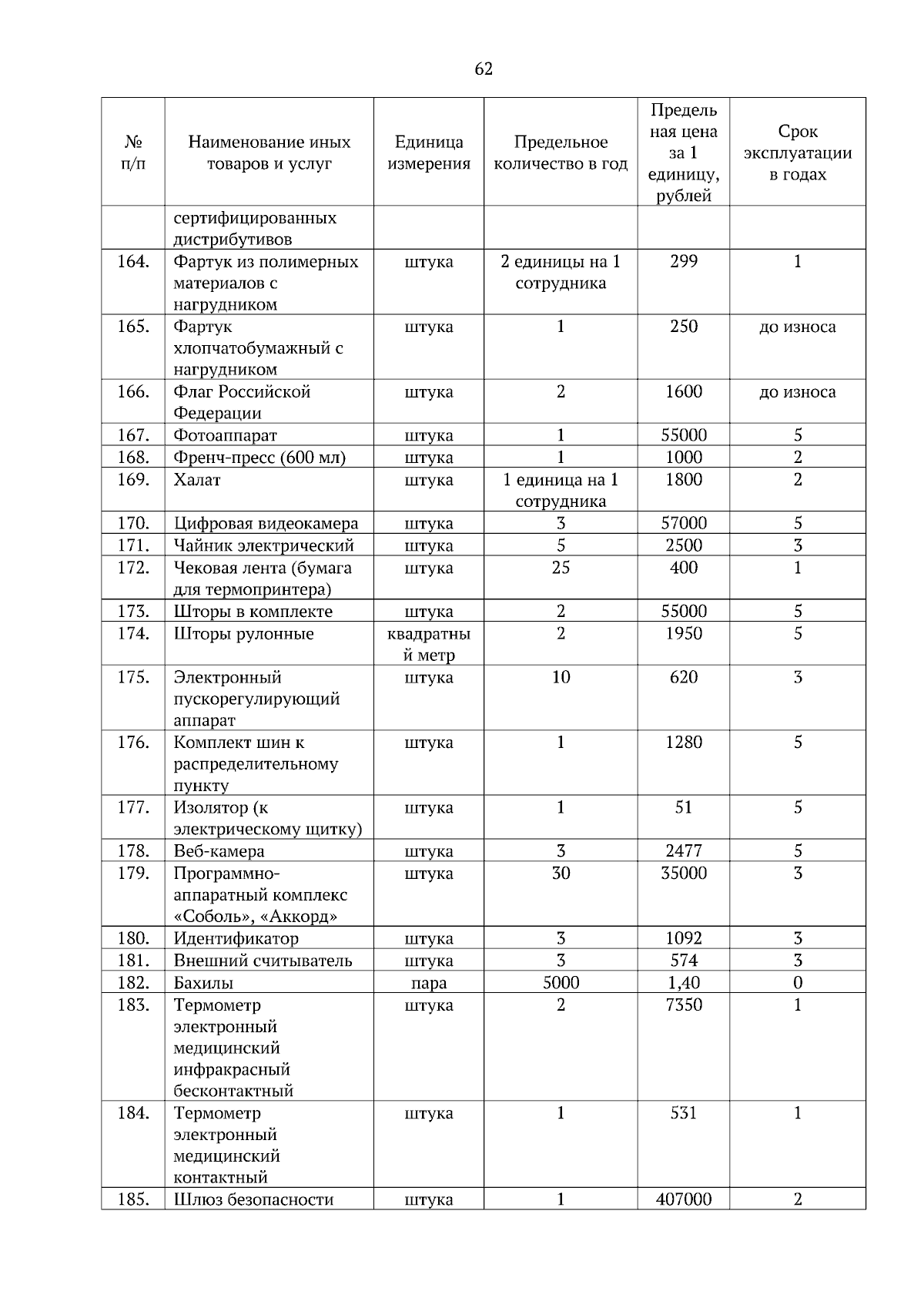 62

| № п/п | Наименование иных товаров и услуг | Единица измерения | Предельное количество в год | Предельная цена за 1 единицу, рублей | Срок эксплуатации в годах |
|---|---|---|---|---|---|
| | сертифицированных дистрибутивов | | | | |
| 164. | Фартук из полимерных материалов с нагрудником | штука | 2 единицы на 1 сотрудника | 299 | 1 |
| 165. | Фартук хлопчатобумажный с нагрудником | штука | 1 | 250 | до износа |
| 166. | Флаг Российской Федерации | штука | 2 | 1600 | до износа |
| 167. | Фотоаппарат | штука | 1 | 55000 | 5 |
| 168. | Френч-пресс (600 мл) | штука | 1 | 1000 | 2 |
| 169. | Халат | штука | 1 единица на 1 сотрудника | 1800 | 2 |
| 170. | Цифровая видеокамера | штука | 3 | 57000 | 5 |
| 171. | Чайник электрический | штука | 5 | 2500 | 3 |
| 172. | Чековая лента (бумага для термопринтера) | штука | 25 | 400 | 1 |
| 173. | Шторы в комплекте | штука | 2 | 55000 | 5 |
| 174. | Шторы рулонные | квадратный метр | 2 | 1950 | 5 |
| 175. | Электронный пускорегулирующий аппарат | штука | 10 | 620 | 3 |
| 176. | Комплект шин к распределительному пункту | штука | 1 | 1280 | 5 |
| 177. | Изолятор (к электрическому щитку) | штука | 1 | 51 | 5 |
| 178. | Веб-камера | штука | 3 | 2477 | 5 |
| 179. | Программно-аппаратный комплекс «Соболь», «Аккорд» | штука | 30 | 35000 | 3 |
| 180. | Идентификатор | штука | 3 | 1092 | 3 |
| 181. | Внешний считыватель | штука | 3 | 574 | 3 |
| 182. | Бахилы | пара | 5000 | 1,40 | 0 |
| 183. | Термометр электронный медицинский инфракрасный бесконтактный | штука | 2 | 7350 | 1 |
| 184. | Термометр электронный медицинский контактный | штука | 1 | 531 | 1 |
| 185. | Шлюз безопасности | штука | 1 | 407000 | 2 |